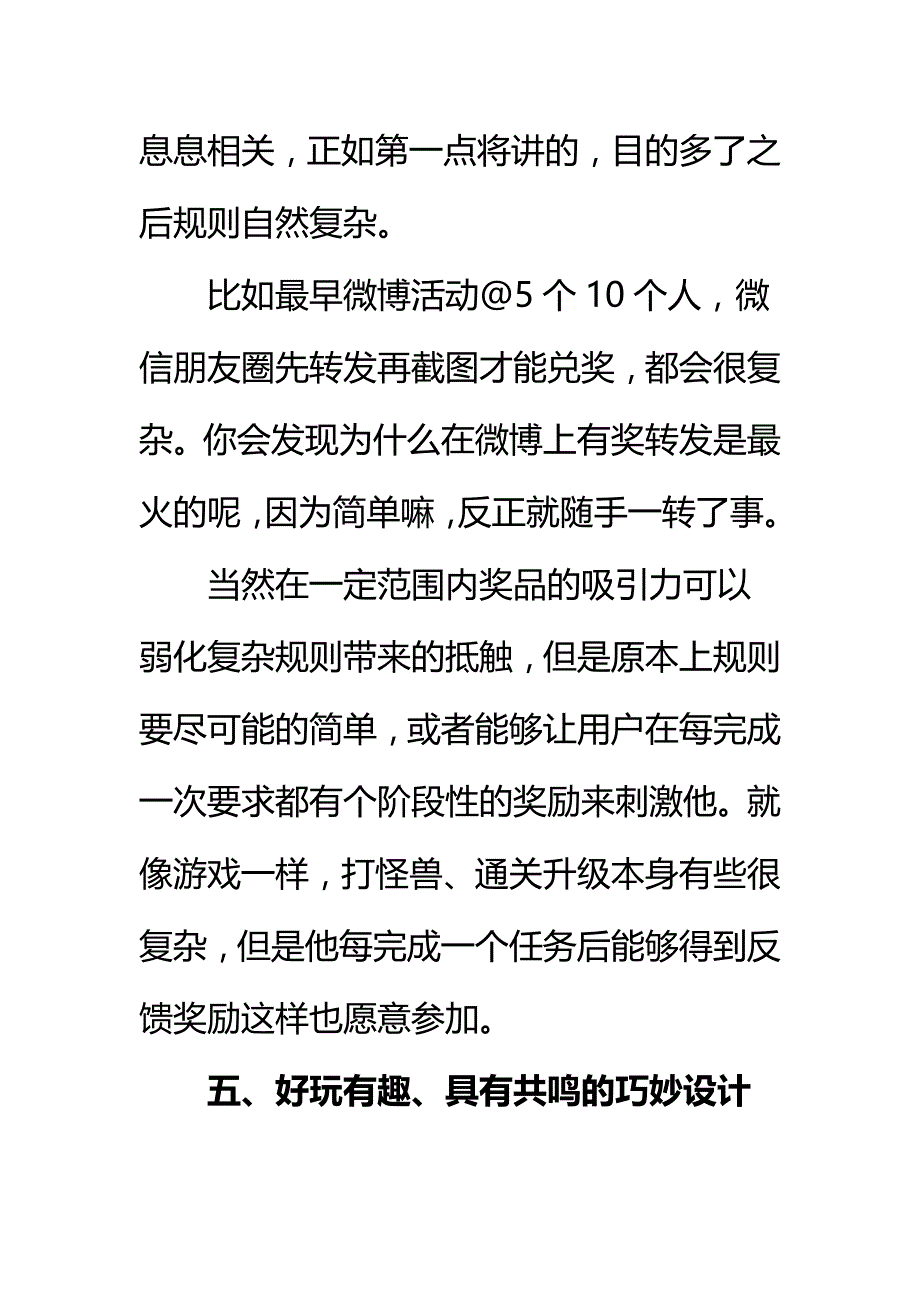 息息相关，正如第一点将讲的，目的多了之后规则自然复杂。

比如最早微博活动@5 个 10 个人，微信朋友圈先转发再截图才能兑奖，都会很复杂。你会发现为什么在微博上有奖转发是最火的呢，因为简单嘛，反正就随手一转了事。

当然在一定范围内奖品的吸引力可以弱化复杂规则带来的抵触，但是原本上规则要尽可能的简单，或者能够让用户在每完成一次要求都有个阶段性的奖励来刺激他。就像游戏一样，打怪兽、通关升级本身有些很复杂，但是他每完成一个任务后能够得到反馈奖励这样也愿意参加。

五、好玩有趣、具有共鸣的巧妙设计